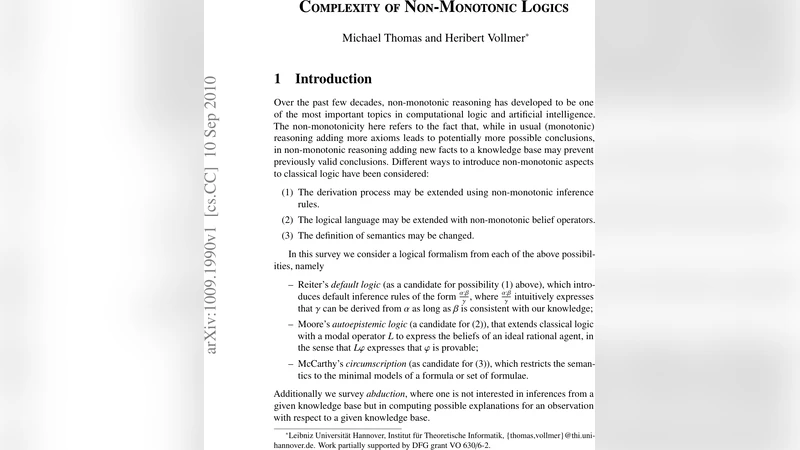 COMPLEXITY OF NON-MONOTONIC LOGICS

Michael Thomas and Heribert Vollmer*

arXiv:1009.1990v1 [cs.CC] 10 Sep 2010

1 Introduction

Over the past few decades, non-monotonic reasoning has developed to be one of the most important topics in computational logic and artificial intelligence. The non-monotonicity here refers to the fact that, while in usual (monotonic) reasoning adding more axioms leads to potentially more possible conclusions, in non-monotonic reasoning adding new facts to a knowledge base may prevent previously valid conclusions. Different ways to introduce non-monotonic aspects to classical logic have been considered:

(1) The derivation process may be extended using non-monotonic inference rules.

(2) The logical language may be extended with non-monotonic belief operators.

(3) The definition of semantics may be changed.

In this survey we consider a logical formalism from each of the above possibilities, namely

– Reiter's default logic (as a candidate for possibility (1) above), which introduces default inference rules of the form $\frac{\alpha:\beta}{\gamma}$, where $\frac{\alpha:\beta}{\gamma}$ intuitively expresses that $\gamma$ can be derived from $\alpha$ as long as $\beta$ is consistent with our knowledge;

– Moore's autoepistemic logic (a candidate for (2)), that extends classical logic with a modal operator $L$ to express the beliefs of an ideal rational agent, in the sense that $L\varphi$ expresses that $\varphi$ is provable;

– McCarthy's circumscription (as candidate for (3)), which restricts the semantics to the minimal models of a formula or set of formulae.

Additionally we survey abduction, where one is not interested in inferences from a given knowledge base but in computing possible explanations for an observation with respect to a given knowledge base.

*Leibniz Universität Hannover, Institut für Theoretische Informatik, {thomas,vollmer}@thi.uni-hannover.de. Work partially supported by DFG grant VO 630/6-2.